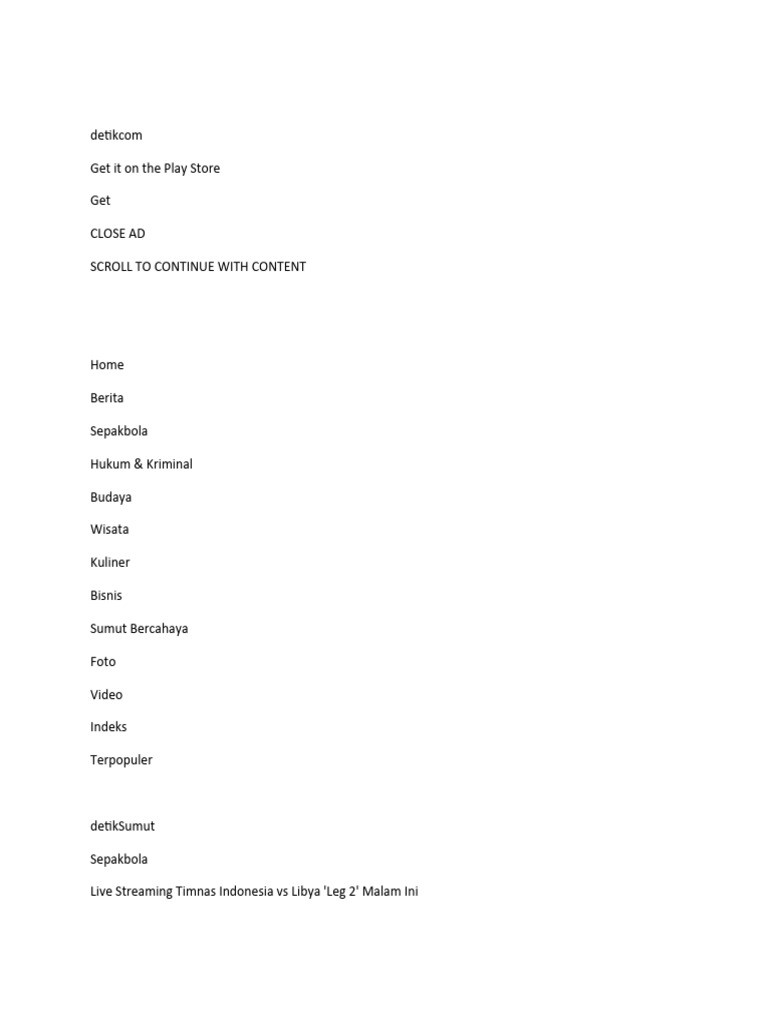 detikcom

Get it on the Play Store

Get

CLOSE AD

SCROLL TO CONTINUE WITH CONTENT

Home

Berita

Sepakbola

Hukum & Kriminal

Budaya

Wisata

Kuliner

Bisnis

Sumut Bercahaya

Foto

Video

Indeks

Terpopuler

detikSumut

Sepakbola

Live Streaming Timnas Indonesia vs Libya 'Leg 2' Malam Ini